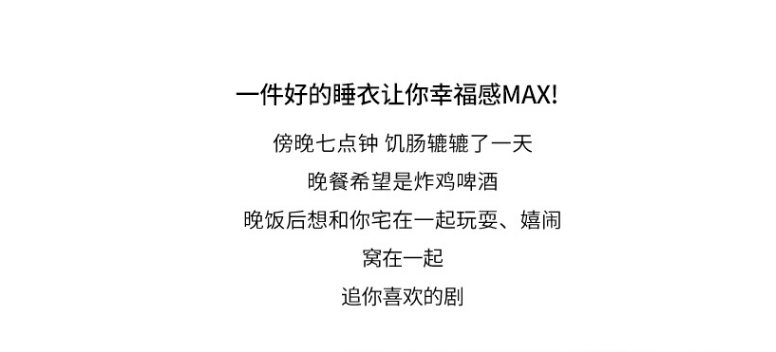 一件好的睡衣让你幸福感MAX!

傍晚七点钟 饥肠辘辘了一天

晚餐希望是炸鸡啤酒

晚饭后想和你宅在一起玩耍、嬉闹

窝在一起

追你喜欢的剧